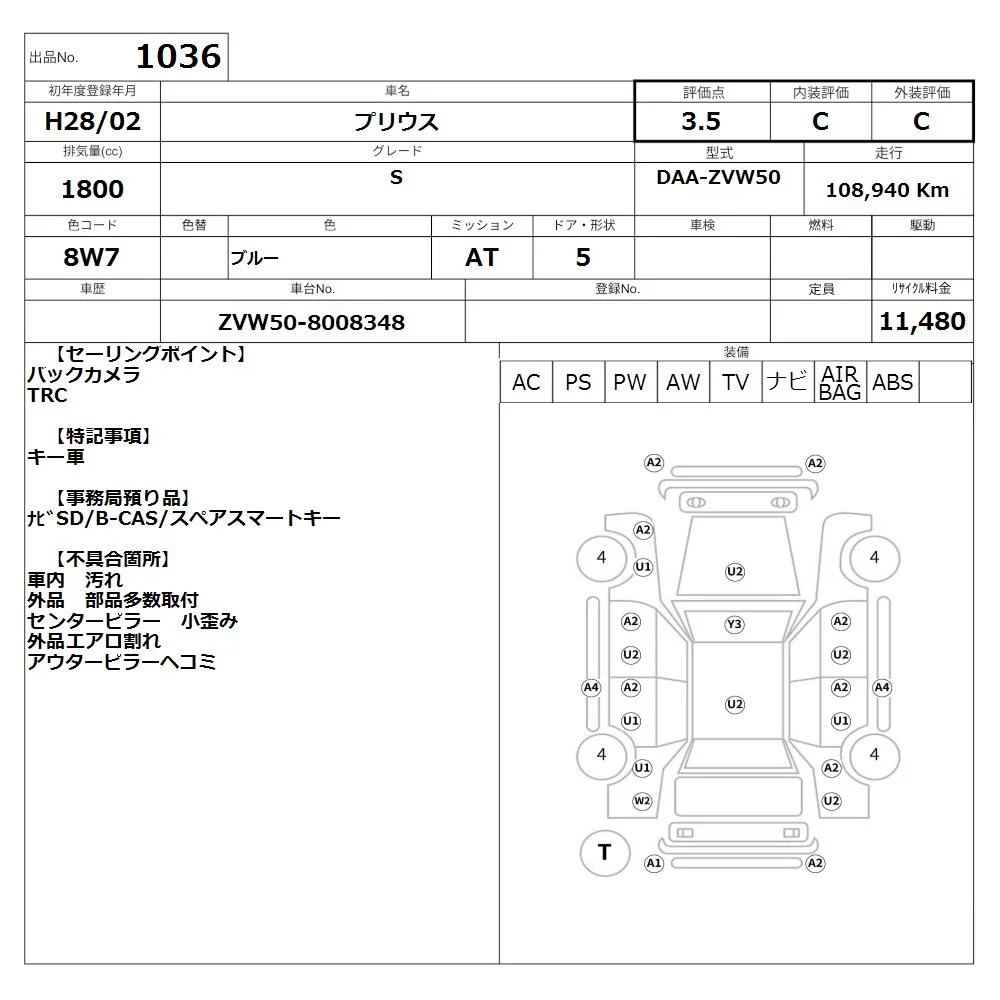 出品No. 1036

| 初年度登録年月 | 車名 | 評価点 | 内装評価 | 外装評価 |
|---|---|---|---|---|
| H28/02 | プリウス | 3.5 | C | C |

| 排気量(cc) | グレード | 型式 | 走行 |
|---|---|---|---|
| 1800 | S | DAA-ZVW50 | 108,940 Km |

| 色コード | 色替 | 色 | ミッション | ドア・形状 | 車検 | 燃料 | 駆動 |
|---|---|---|---|---|---|---|---|
| 8W7 | | ブルー | AT | 5 | | | |

| 車歴 | 車台No. | 登録No. | 定員 | ﾘｻｲｸﾙ料金 |
|---|---|---|---|---|
| | ZVW50-8008348 | | | 11,480 |

【セーリングポイント】
バックカメラ
TRC

【特記事項】
キー車

【事務局預り品】
ﾅﾋﾞSD/B-CAS/スペアスマートキー

【不具合箇所】
車内 汚れ
外品 部品多数取付
センターピラー 小歪み
外品エアロ割れ
アウターピラーヘコミ

装備
| AC | PS | PW | AW | TV | ナビ | AIR BAG | ABS | |
|---|---|---|---|---|---|---|---|---|

A2 A2
A2
4 U1 U2 4
A2 Y3 A2
U2 U2
A4 A2 U2 A2 A4
U1 U1
4 4
U1 A2
W2 U2
T A1 A2